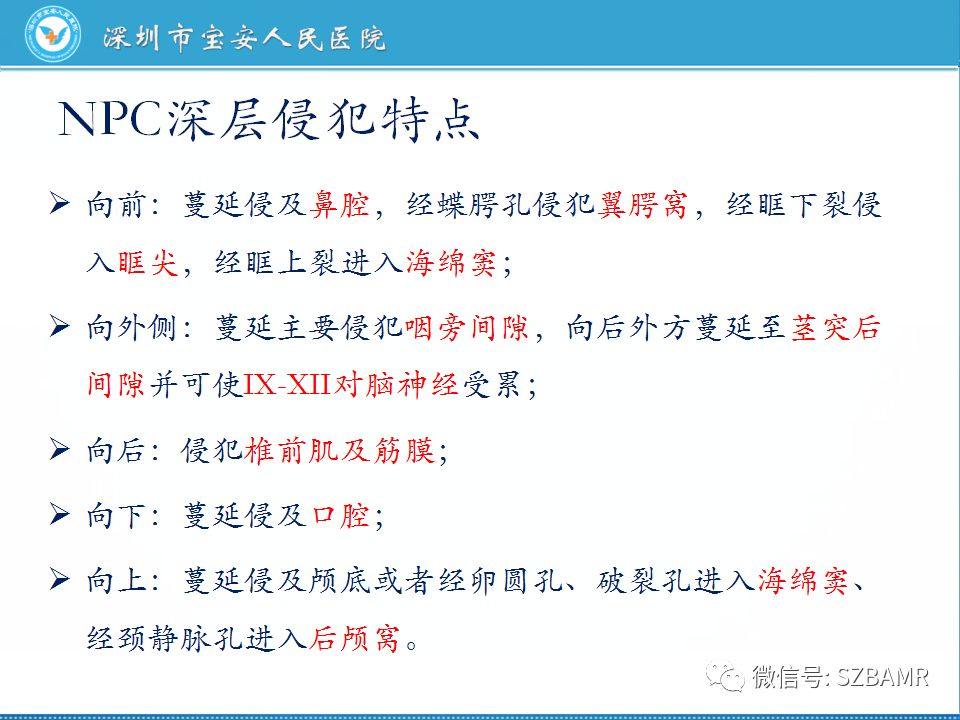 深圳市宝安人民医院

NPC深层侵犯特点

➢ 向前：蔓延侵及鼻腔，经蝶腭孔侵犯翼腭窝，经眶下裂侵入眶尖，经眶上裂进入海绵窦；

➢ 向外侧：蔓延主要侵犯咽旁间隙，向后外方蔓延至茎突后间隙并可使IX-XII对脑神经受累；

➢ 向后：侵犯椎前肌及筋膜；

➢ 向下：蔓延侵及口腔；

➢ 向上：蔓延侵及颅底或者经卵圆孔、破裂孔进入海绵窦、经颈静脉孔进入后颅窝。

微信号: SZBAMR